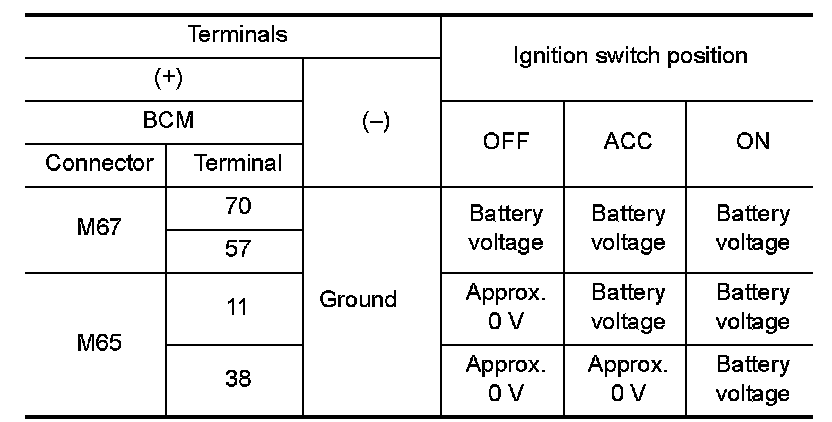 | Terminals | | | Ignition switch position | | |
|---|---|---|---|---|---|
| (+) | | (–) | | | |
| BCM | | | OFF | ACC | ON |
| Connector | Terminal | | | | |
| M67 | 70 | Ground | Battery voltage | Battery voltage | Battery voltage |
| | 57 | | | | |
| M65 | 11 | | Approx. 0 V | Battery voltage | Battery voltage |
| | 38 | | Approx. 0 V | Approx. 0 V | Battery voltage |